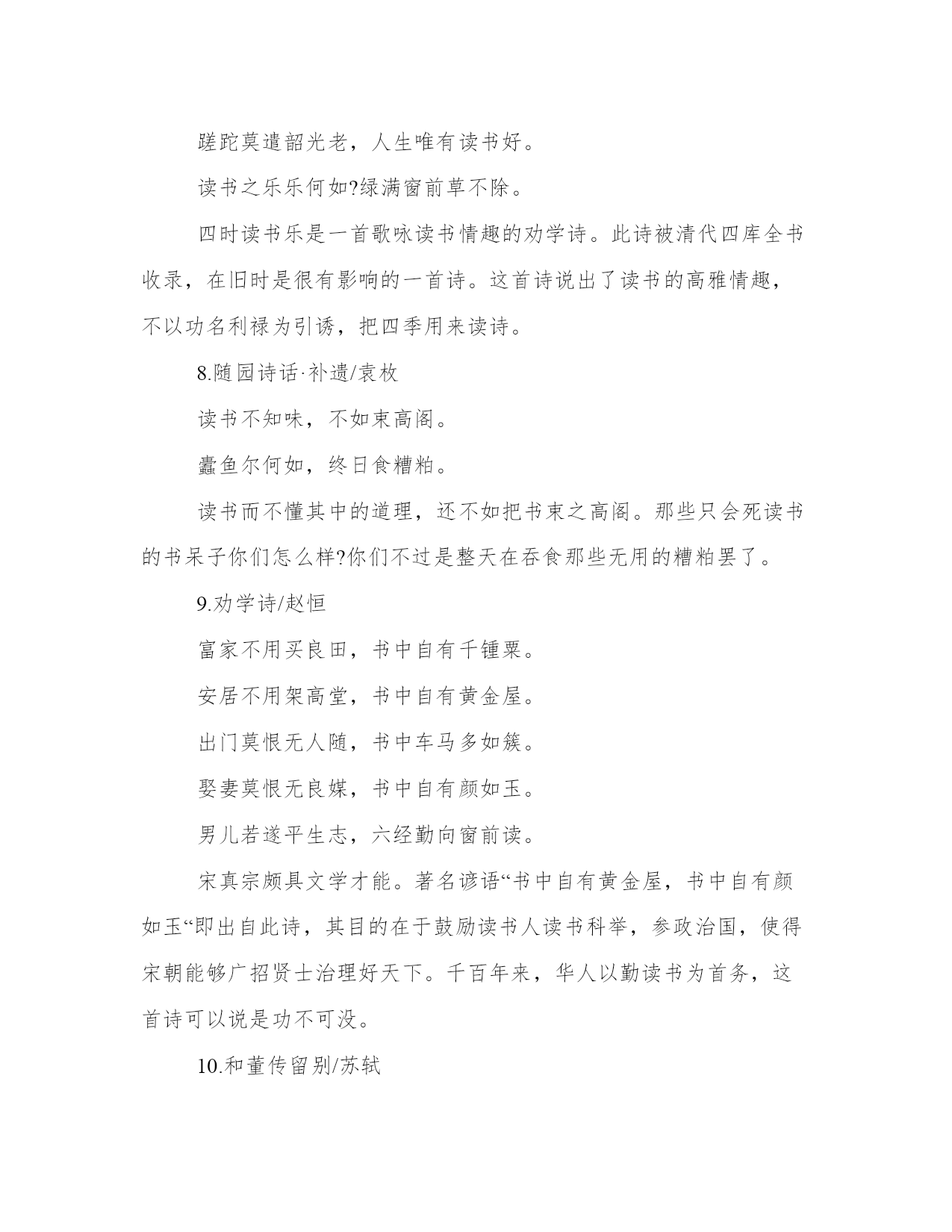 蹉跎莫遣韶光老，人生唯有读书好。

读书之乐乐何如?绿满窗前草不除。

四时读书乐是一首歌咏读书情趣的劝学诗。此诗被清代四库全书收录，在旧时是很有影响的一首诗。这首诗说出了读书的高雅情趣，不以功名利禄为引诱，把四季用来读诗。

8.随园诗话·补遗/袁枚

读书不知味，不如束高阁。

蠹鱼尔何如，终日食糟粕。

读书而不懂其中的道理，还不如把书束之高阁。那些只会死读书的书呆子你们怎么样?你们不过是整天在吞食那些无用的糟粕罢了。

9.劝学诗/赵恒

富家不用买良田，书中自有千锺粟。

安居不用架高堂，书中自有黄金屋。

出门莫恨无人随，书中车马多如簇。

娶妻莫恨无良媒，书中自有颜如玉。

男儿若遂平生志，六经勤向窗前读。

宋真宗颇具文学才能。著名谚语“书中自有黄金屋，书中自有颜如玉“即出自此诗，其目的在于鼓励读书人读书科举，参政治国，使得宋朝能够广招贤士治理好天下。千百年来，华人以勤读书为首务，这首诗可以说是功不可没。

10.和董传留别/苏轼